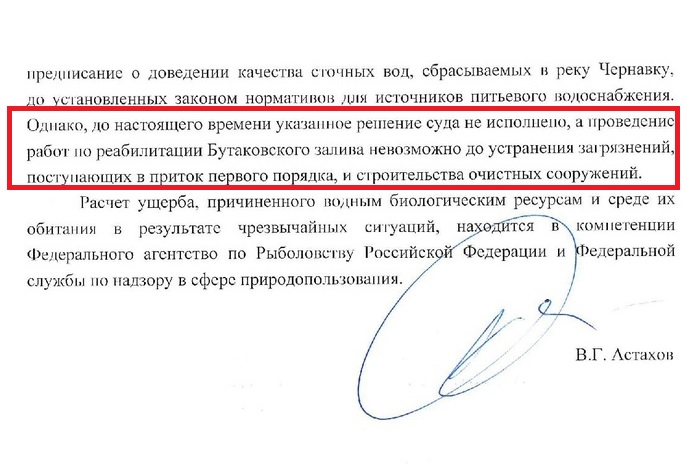 предписание о доведении качества сточных вод, сбрасываемых в реку Чернавку, до установленных законом нормативов для источников питьевого водоснабжения. Однако, до настоящего времени указанное решение суда не исполнено, а проведение работ по реабилитации Бутаковского залива невозможно до устранения загрязнений, поступающих в приток первого порядка, и строительства очистных сооружений.

Расчет ущерба, причиненного водным биологическим ресурсам и среде их обитания в результате чрезвычайных ситуаций, находится в компетенции Федерального агентство по Рыболовству Российской Федерации и Федеральной службы по надзору в сфере природопользования.

В.Г. Астахов